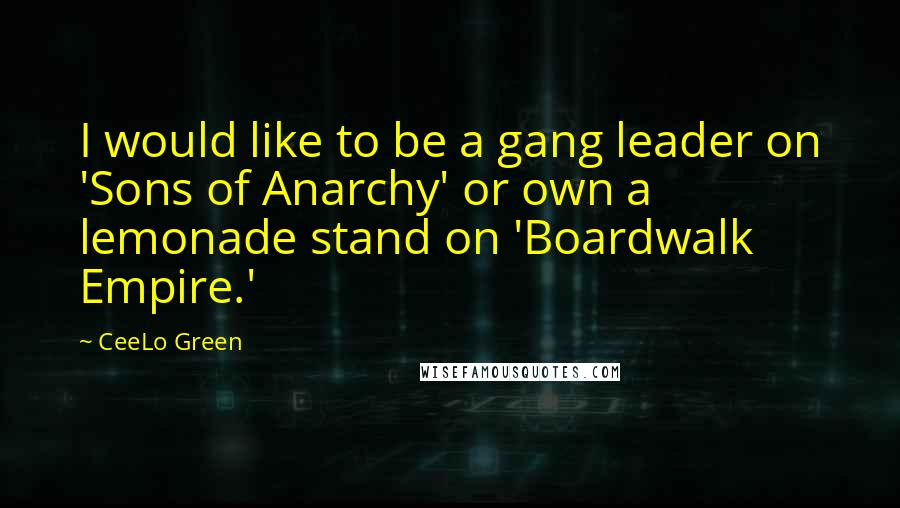 I would like to be a gang leader on 'Sons of Anarchy' or own a lemonade stand on 'Boardwalk Empire.'

~ CeeLo Green

WISEFAMOUSQUOTES.COM